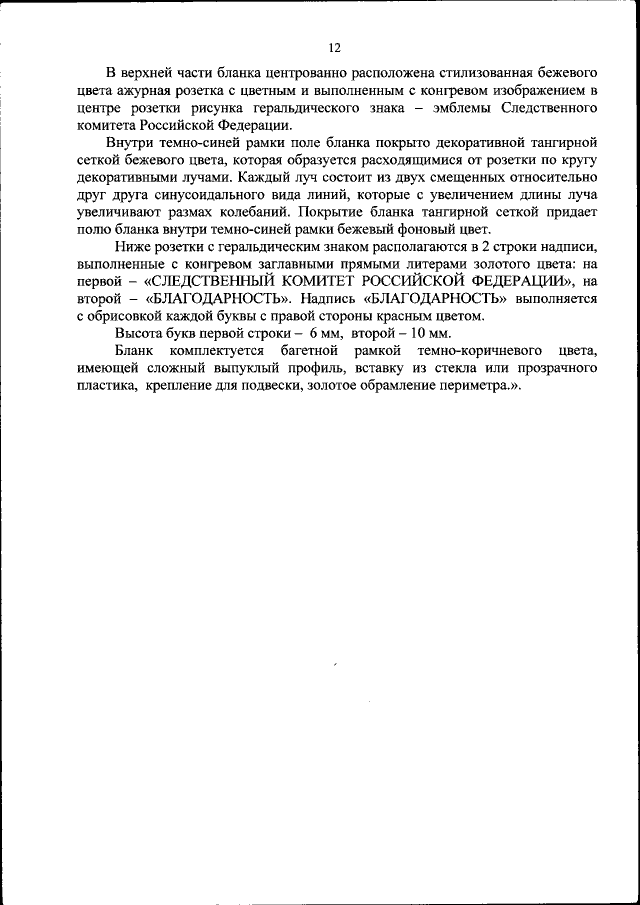 12

В верхней части бланка центрованно расположена стилизованная бежевого цвета ажурная розетка с цветным и выполненным с конгревом изображением в центре розетки рисунка геральдического знака – эмблемы Следственного комитета Российской Федерации.

Внутри темно-синей рамки поле бланка покрыто декоративной тангирной сеткой бежевого цвета, которая образуется расходящимися от розетки по кругу декоративными лучами. Каждый луч состоит из двух смещенных относительно друг друга синусоидального вида линий, которые с увеличением длины луча увеличивают размах колебаний. Покрытие бланка тангирной сеткой придает полю бланка внутри темно-синей рамки бежевый фоновый цвет.

Ниже розетки с геральдическим знаком располагаются в 2 строки надписи, выполненные с конгревом заглавными прямыми литерами золотого цвета: на первой – «СЛЕДСТВЕННЫЙ КОМИТЕТ РОССИЙСКОЙ ФЕДЕРАЦИИ», на второй – «БЛАГОДАРНОСТЬ». Надпись «БЛАГОДАРНОСТЬ» выполняется с обрисовкой каждой буквы с правой стороны красным цветом.

Высота букв первой строки – 6 мм, второй – 10 мм.

Бланк комплектуется багетной рамкой темно-коричневого цвета, имеющей сложный выпуклый профиль, вставку из стекла или прозрачного пластика, крепление для подвески, золотое обрамление периметра.».